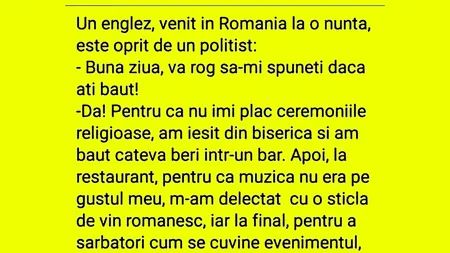 Un englez, venit in Romania la o nunta, este oprit de un politist:
- Buna ziua, va rog sa-mi spuneti daca ati baut!
-Da! Pentru ca nu imi plac ceremoniile religioase, am iesit din biserica si am baut cateva beri intr-un bar. Apoi, la restaurant, pentru ca muzica nu era pe gustul meu, m-am delectat cu o sticla de vin romanesc, iar la final, pentru a sarbatori cum se cuvine evenimentul,